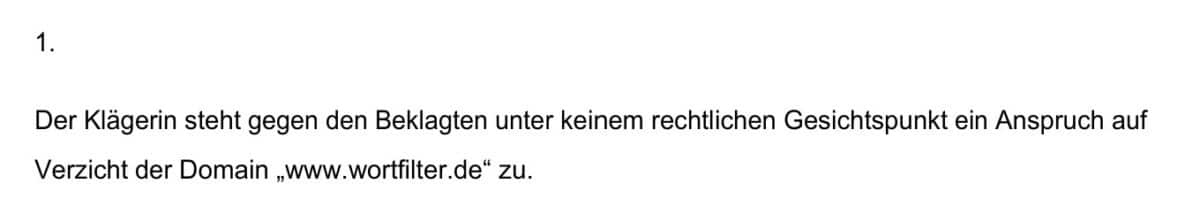 1.

Der Klägerin steht gegen den Beklagten unter keinem rechtlichen Gesichtspunkt ein Anspruch auf Verzicht der Domain „www.wortfilter.de“ zu.